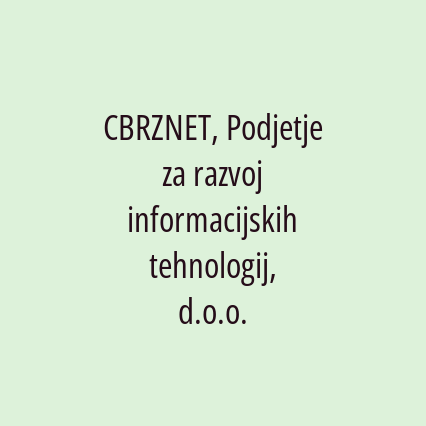 CBRZNET, Podjetje za razvoj informacijskih tehnologij, d.o.o.